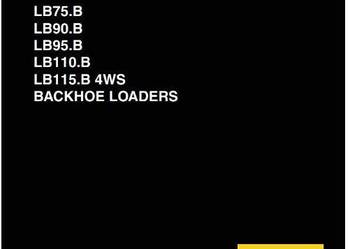 LB75.B
LB90.B
LB95.B
LB110.B
LB115.B 4WS
BACKHOE LOADERS